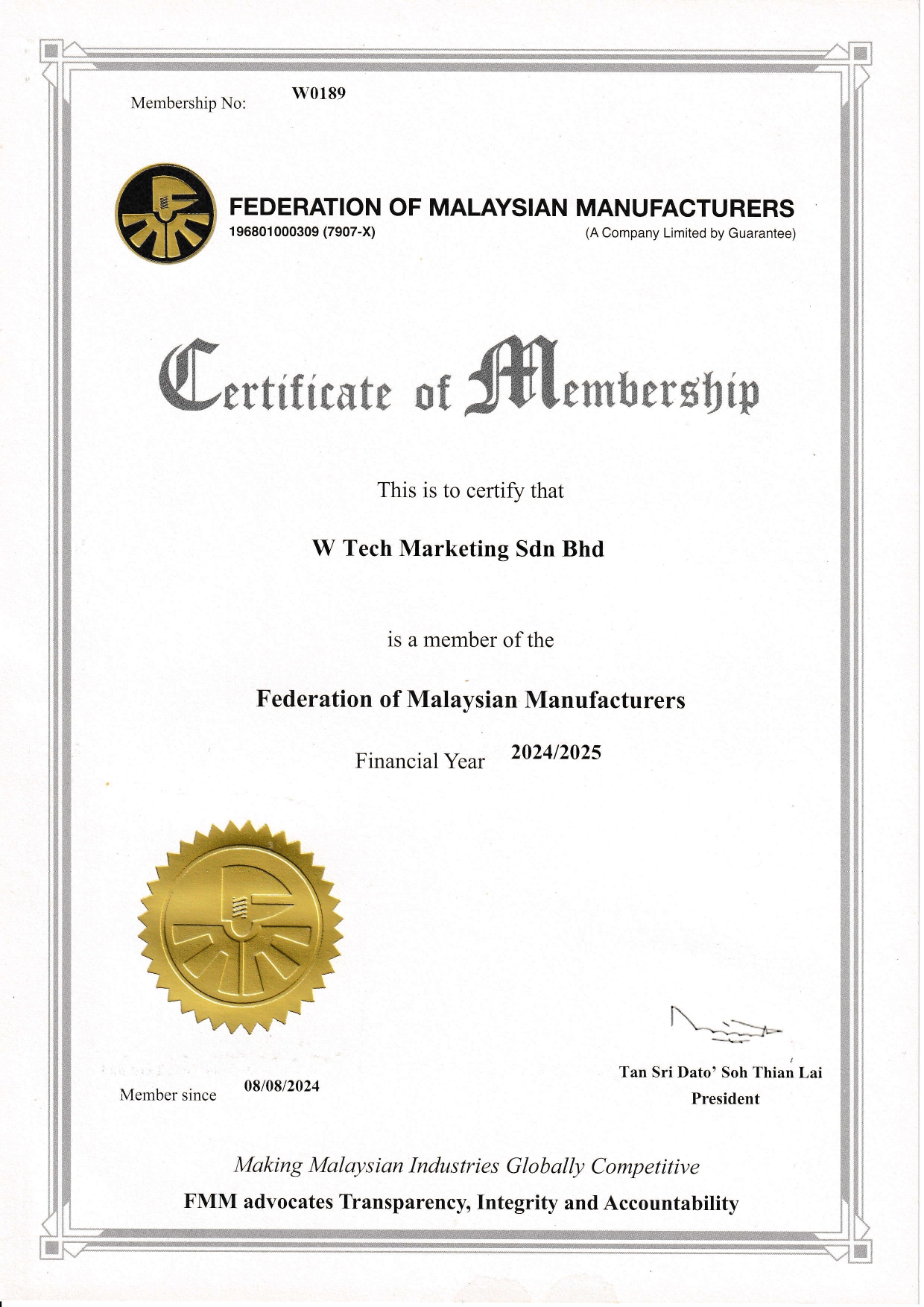 Membership No: W0189

FEDERATION OF MALAYSIAN MANUFACTURERS
196801000309 (7907-X)
(A Company Limited by Guarantee)

Certificate of Membership

This is to certify that

W Tech Marketing Sdn Bhd

is a member of the

Federation of Malaysian Manufacturers

Financial Year 2024/2025

Member since 08/08/2024

Tan Sri Dato' Soh Thian Lai
President

Making Malaysian Industries Globally Competitive
FMM advocates Transparency, Integrity and Accountability